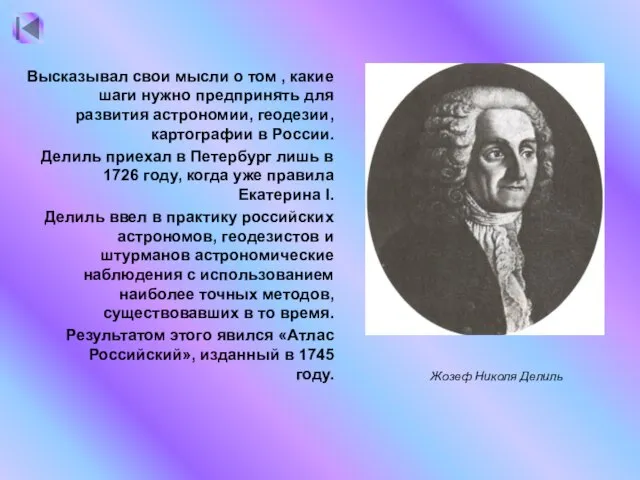 Высказывал свои мысли о том , какие шаги нужно предпринять для развития астрономии, геодезии, картографии в России.

Делиль приехал в Петербург лишь в 1726 году, когда уже правила Екатерина I.

Делиль ввел в практику российских астрономов, геодезистов и штурманов астрономические наблюдения с использованием наиболее точных методов, существовавших в то время.

Результатом этого явился «Атлас Российский», изданный в 1745 году.

Жозеф Николя Делиль